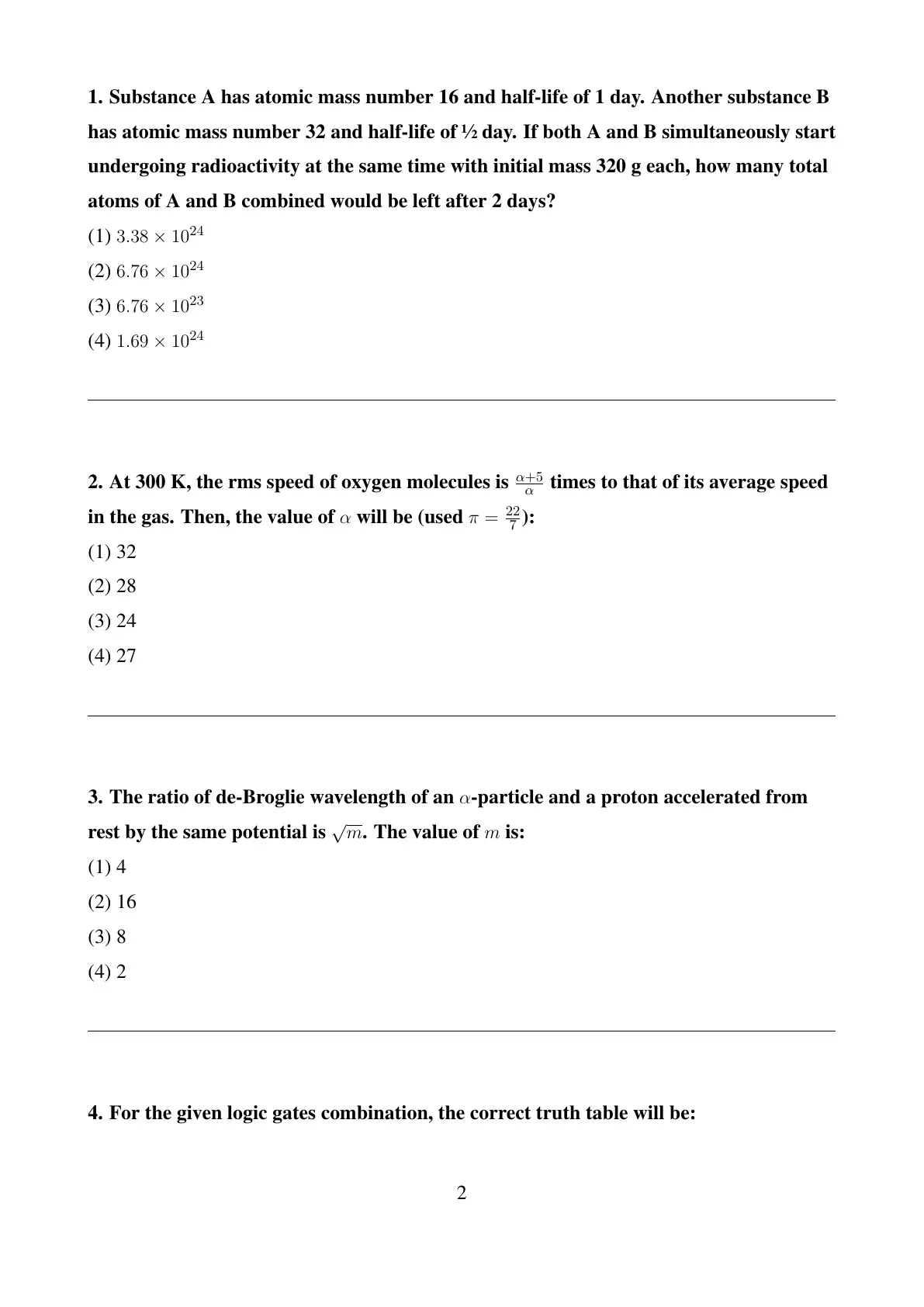 1. Substance A has atomic mass number 16 and half-life of 1 day. Another substance B has atomic mass number 32 and half-life of ½ day. If both A and B simultaneously start undergoing radioactivity at the same time with initial mass 320 g each, how many total atoms of A and B combined would be left after 2 days?

(1) $3.38 \times 10^{24}$

(2) $6.76 \times 10^{24}$

(3) $6.76 \times 10^{23}$

(4) $1.69 \times 10^{24}$

2. At 300 K, the rms speed of oxygen molecules is $\frac{\alpha+5}{\alpha}$ times to that of its average speed in the gas. Then, the value of $\alpha$ will be (used $\pi = \frac{22}{7}$):

(1) 32

(2) 28

(3) 24

(4) 27

3. The ratio of de-Broglie wavelength of an $\alpha$-particle and a proton accelerated from rest by the same potential is $\sqrt{m}$. The value of $m$ is:

(1) 4

(2) 16

(3) 8

(4) 2

4. For the given logic gates combination, the correct truth table will be:

2